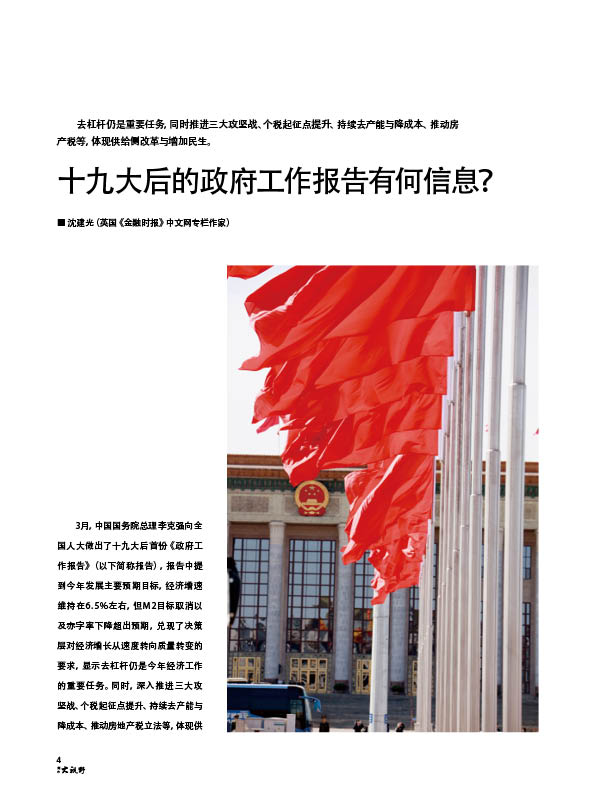 去杠杆仍是重要任务，同时推进三大攻坚战、个税起征点提升、持续去产能与降成本、推动房产税等，体现供给侧改革与增加民生。

十九大后的政府工作报告有何信息？

■ 沈建光（英国《金融时报》中文网专栏作家）

3月，中国国务院总理李克强向全国人大做出了十九大后首份《政府工作报告》（以下简称报告），报告中提到今年发展主要预期目标，经济增速维持在6.5%左右，但M2目标取消以及赤字率下降超出预期，兑现了决策层对经济增长从速度转向质量转变的要求，显示去杠杆仍是今年经济工作的重要任务。同时，深入推进三大攻坚战、个税起征点提升、持续去产能与降成本、推动房地产税立法等，体现供

4
大视野